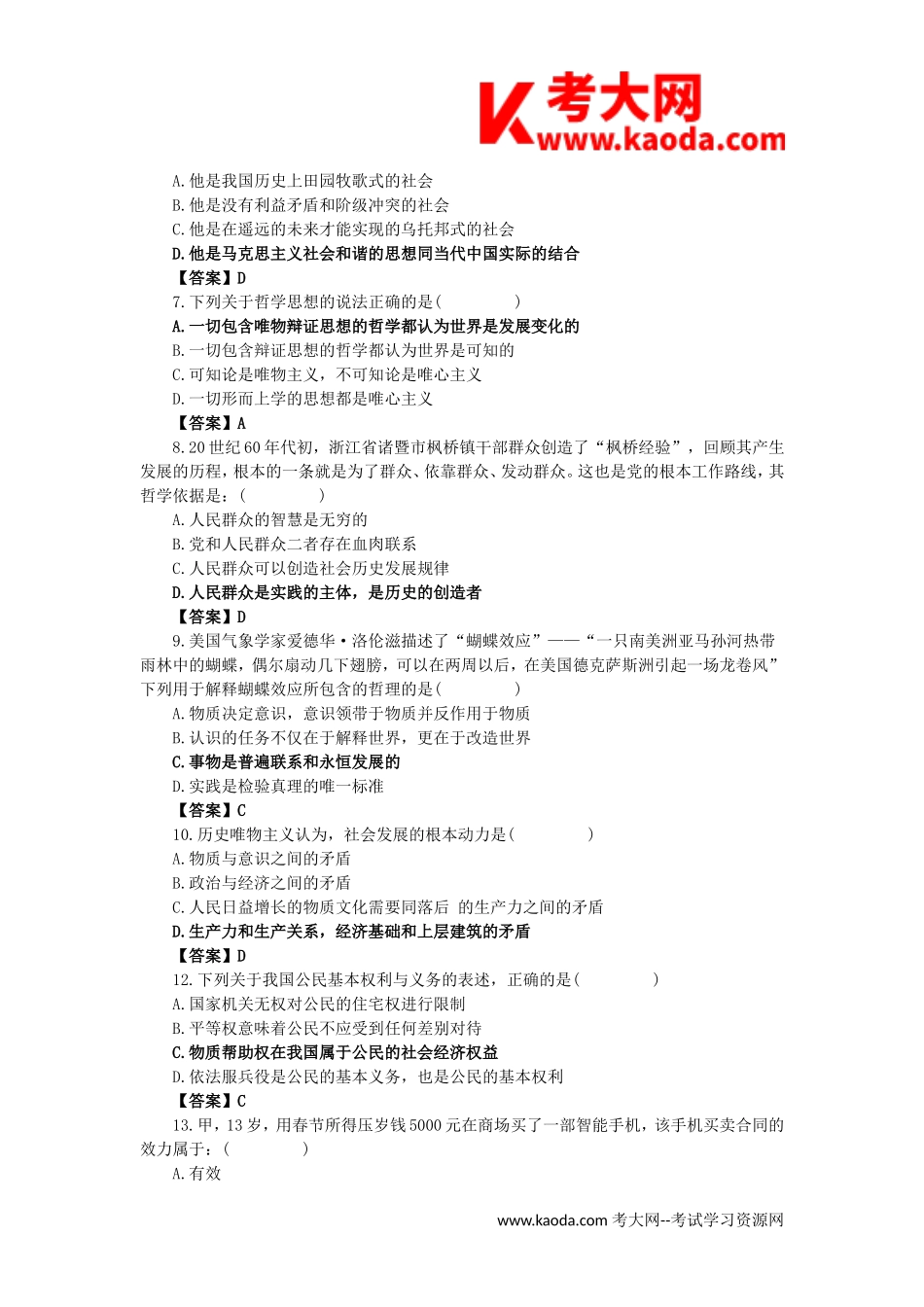 K 考大网
www.kaoda.com

A. 他是我国历史上田园牧歌式的社会
B. 他是没有利益矛盾和阶级冲突的社会
C. 他是在遥远的未来才能实现的乌托邦式的社会
D. 他是马克思主义社会和谐的思想同当代中国实际的结合
【答案】D
7. 下列关于哲学思想的说法正确的是（　　　　）
A. 一切包含唯物辩证思想的哲学都认为世界是发展变化的
B. 一切包含辩证思想的哲学都认为世界是可知的
C. 可知论是唯物主义，不可知论是唯心主义
D. 一切形而上学的思想都是唯心主义
【答案】A
8. 20 世纪 60 年代初，浙江省诸暨市枫桥镇干部群众创造了“枫桥经验”，回顾其产生发展的历程，根本的一条就是为了群众、依靠群众、发动群众。这也是党的根本工作路线，其哲学依据是：（　　　　）
A. 人民群众的智慧是无穷的
B. 党和人民群众二者存在血肉联系
C. 人民群众可以创造社会历史发展规律
D. 人民群众是实践的主体，是历史的创造者
【答案】D
9. 美国气象学家爱德华·洛伦滋描述了“蝴蝶效应”——“一只南美洲亚马孙河热带雨林中的蝴蝶，偶尔扇动几下翅膀，可以在两周以后，在美国德克萨斯洲引起一场龙卷风”下列用于解释蝴蝶效应所包含的哲理的是（　　　　）
A. 物质决定意识，意识领带于物质并反作用于物质
B. 认识的任务不仅在于解释世界，更在于改造世界
C. 事物是普遍联系和永恒发展的
D. 实践是检验真理的唯一标准
【答案】C
10. 历史唯物主义认为，社会发展的根本动力是（　　　　）
A. 物质与意识之间的矛盾
B. 政治与经济之间的矛盾
C. 人民日益增长的物质文化需要同落后 的生产力之间的矛盾
D. 生产力和生产关系，经济基础和上层建筑的矛盾
【答案】D
12. 下列关于我国公民基本权利与义务的表述，正确的是（　　　　）
A. 国家机关无权对公民的住宅权进行限制
B. 平等权意味着公民不应受到任何差别对待
C. 物质帮助权在我国属于公民的社会经济权益
D. 依法服兵役是公民的基本义务，也是公民的基本权利
【答案】C
13. 甲，13 岁，用春节所得压岁钱 5000 元在商场买了一部智能手机，该手机买卖合同的效力属于：（　　　　）
A. 有效

www.kaoda.com 考大网--考试学习资源网